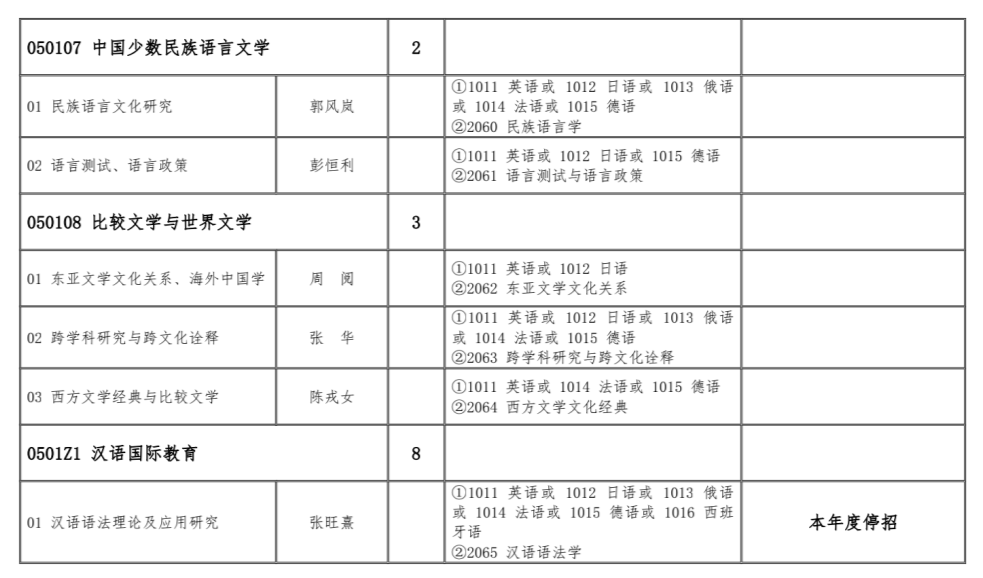 | 050107 中国少数民族语言文学 |  | 2 |  |  |
|---|---|---|---|---|
| 01 民族语言文化研究 | 郭风岚 |  | ①1011 英语或 1012 日语或 1013 俄语或 1014 法语或 1015 德语 ②2060 民族语言学 |  |
| 02 语言测试、语言政策 | 彭恒利 |  | ①1011 英语或 1012 日语或 1015 德语 ②2061 语言测试与语言政策 |  |
| 050108 比较文学与世界文学 |  | 3 |  |  |
| 01 东亚文学文化关系、海外中国学 | 周 阅 |  | ①1011 英语或 1012 日语 ②2062 东亚文学文化关系 |  |
| 02 跨学科研究与跨文化诠释 | 张 华 |  | ①1011 英语或 1012 日语或 1013 俄语或 1014 法语或 1015 德语 ②2063 跨学科研究与跨文化诠释 |  |
| 03 西方文学经典与比较文学 | 陈戎女 |  | ①1011 英语或 1014 法语或 1015 德语 ②2064 西方文学文化经典 |  |
| 0501Z1 汉语国际教育 |  | 8 |  |  |
| 01 汉语语法理论及应用研究 | 张旺熹 |  | ①1011 英语或 1012 日语或 1013 俄语或 1014 法语或 1015 德语或 1016 西班牙语 ②2065 汉语语法学 | 本年度停招 |